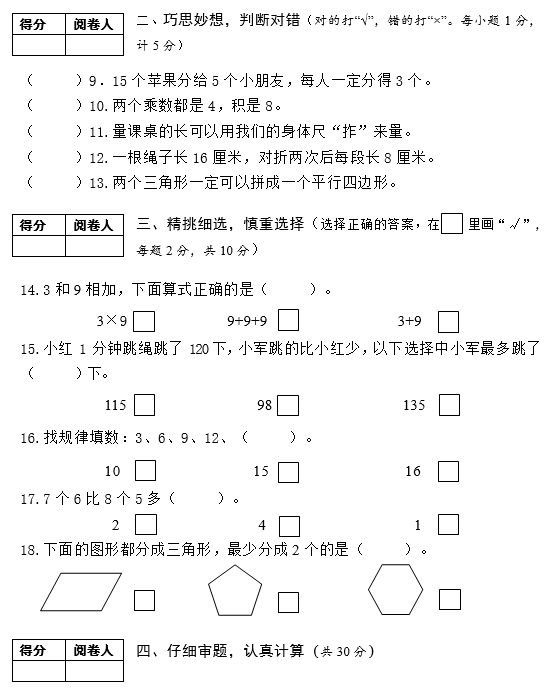 | 得分 | 阅卷人 |
|---|---|
| | |

二、巧思妙想，判断对错（对的打“√”，错的打“×”。每小题 1 分，计 5 分）

（　　）9．15 个苹果分给 5 个小朋友，每人一定分得 3 个。

（　　）10. 两个乘数都是 4，积是 8。

（　　）11. 量课桌的长可以用我们的身体尺“拃”来量。

（　　）12. 一根绳子长 16 厘米，对折两次后每段长 8 厘米。

（　　）13. 两个三角形一定可以拼成一个平行四边形。

| 得分 | 阅卷人 |
|---|---|
| | |

三、精挑细选，慎重选择（选择正确的答案，在□里画“√”，每题 2 分，共 10 分）

14. 3 和 9 相加，下面算式正确的是（　　）。

3×9 □　　9+9+9 □　　3+9 □

15. 小红 1 分钟跳绳跳了 120 下，小军跳的比小红少，以下选择中小军最多跳了（　　）下。

115 □　　98 □　　135 □

16. 找规律填数：3、6、9、12、（　　）。

10 □　　15 □　　16 □

17. 7 个 6 比 8 个 5 多（　　）。

2 □　　4 □　　1 □

18. 下面的图形都分成三角形，最少分成 2 个的是（　　）。

□　　□　　□

| 得分 | 阅卷人 |
|---|---|
| | |

四、仔细审题，认真计算（共 30 分）